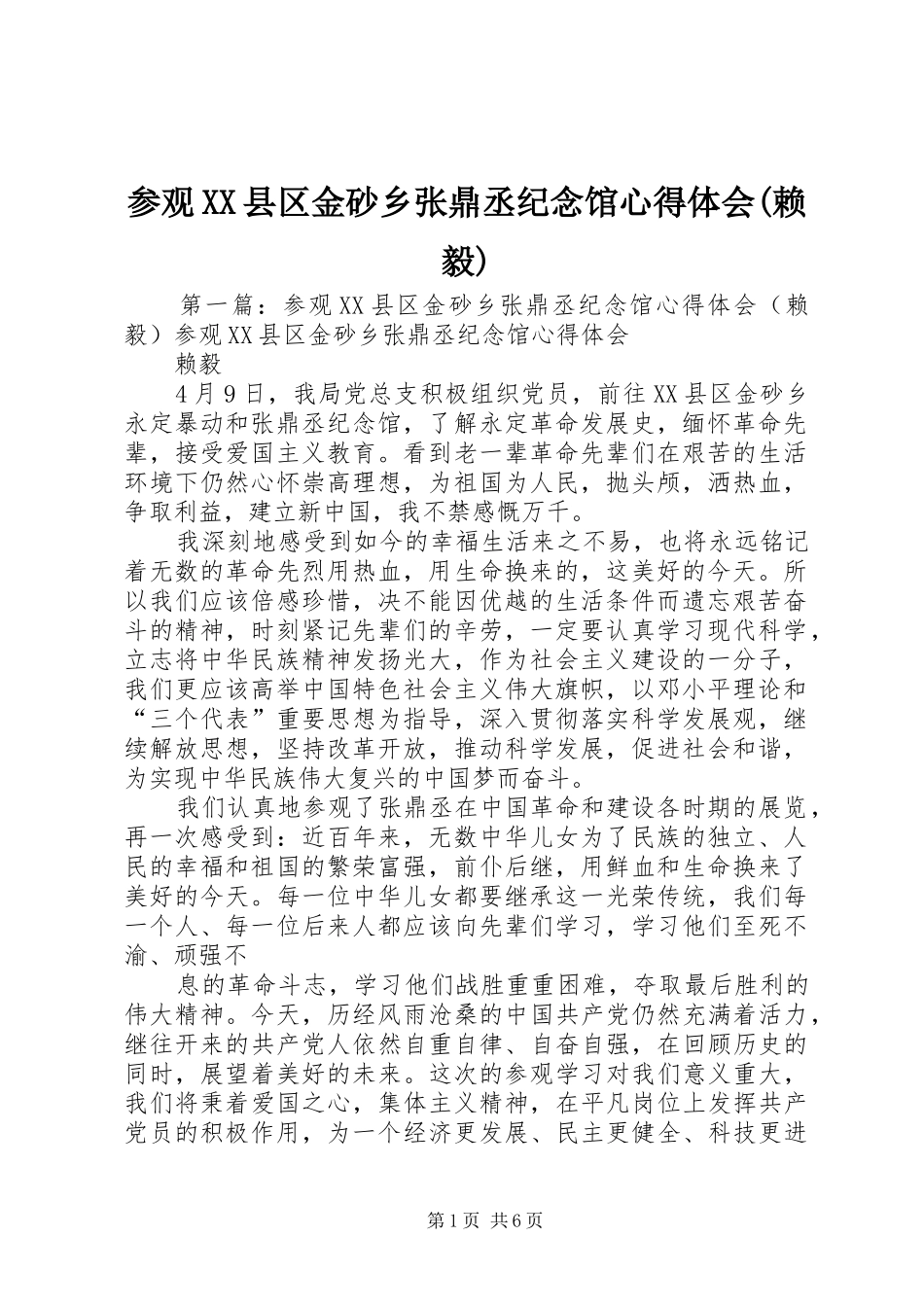 参观XX县区金砂乡张鼎丞纪念馆心得体会(赖毅)

第一篇：参观XX县区金砂乡张鼎丞纪念馆心得体会（赖毅）参观XX县区金砂乡张鼎丞纪念馆心得体会

赖毅

4月9日，我局党总支积极组织党员，前往XX县区金砂乡永定暴动和张鼎丞纪念馆，了解永定革命发展史，缅怀革命先辈，接受爱国主义教育。看到老一辈革命先辈们在艰苦的生活环境下仍然心怀崇高理想，为祖国为人民，抛头颅，洒热血，争取利益，建立新中国，我不禁感慨万千。

我深刻地感受到如今的幸福生活来之不易，也将永远铭记着无数的革命先烈用热血，用生命换来的，这美好的今天。所以我们应该倍感珍惜，决不能因优越的生活条件而遗忘艰苦奋斗的精神，时刻紧记先辈们的辛劳，一定要认真学习现代科学，立志将中华民族精神发扬光大，作为社会主义建设的一分子，我们更应该高举中国特色社会主义伟大旗帜，以邓小平理论和“三个代表”重要思想为指导，深入贯彻落实科学发展观，继续解放思想，坚持改革开放，推动科学发展，促进社会和谐，为实现中华民族伟大复兴的中国梦而奋斗。

我们认真地参观了张鼎丞在中国革命和建设各时期的展览，再一次感受到：近百年来，无数中华儿女为了民族的独立、人民的幸福和祖国的繁荣富强，前仆后继，用鲜血和生命换来了美好的今天。每一位中华儿女都要继承这一光荣传统，我们每一个人、每一位后来人都应该向先辈们学习，学习他们至死不渝、顽强不

息的革命斗志，学习他们战胜重重困难，夺取最后胜利的伟大精神。今天，历经风雨沧桑的中国共产党仍然充满着活力，继往开来的共产党人依然自重自律、自奋自强，在回顾历史的同时，展望着美好的未来。这次的参观学习对我们意义重大，我们将秉着爱国之心，集体主义精神，在平凡岗位上发挥共产党员的积极作用，为一个经济更发展、民主更健全、科技更进

第1页 共6页